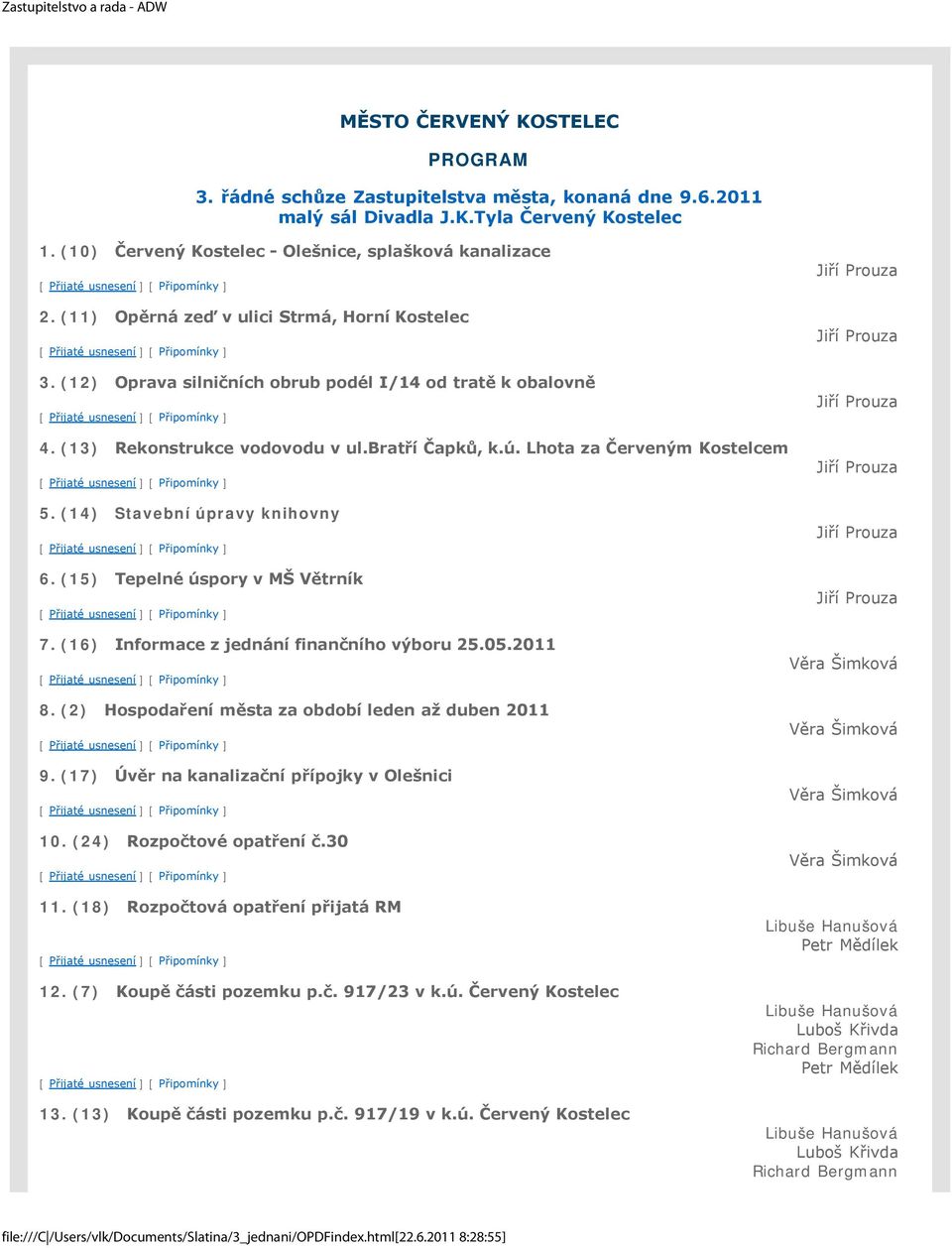 Zastupitelstvo a rada - ADW

MĚSTO ČERVENÝ KOSTELEC

PROGRAM

3. řádné schůze Zastupitelstva města, konaná dne 9.6.2011
malý sál Divadla J.K.Tyla Červený Kostelec

1. (10) Červený Kostelec - Olešnice, splašková kanalizace
Jiří Prouza
[ Přijaté usnesení ] [ Připomínky ]

2. (11) Opěrná zeď v ulici Strmá, Horní Kostelec
Jiří Prouza
[ Přijaté usnesení ] [ Připomínky ]

3. (12) Oprava silničních obrub podél I/14 od tratě k obalovně
Jiří Prouza
[ Přijaté usnesení ] [ Připomínky ]

4. (13) Rekonstrukce vodovodu v ul.bratří Čapků, k.ú. Lhota za Červeným Kostelcem
Jiří Prouza
[ Přijaté usnesení ] [ Připomínky ]

5. (14) Stavební úpravy knihovny
Jiří Prouza
[ Přijaté usnesení ] [ Připomínky ]

6. (15) Tepelné úspory v MŠ Větrník
Jiří Prouza
[ Přijaté usnesení ] [ Připomínky ]

7. (16) Informace z jednání finančního výboru 25.05.2011
Věra Šimková
[ Přijaté usnesení ] [ Připomínky ]

8. (2) Hospodaření města za období leden až duben 2011
Věra Šimková
[ Přijaté usnesení ] [ Připomínky ]

9. (17) Úvěr na kanalizační přípojky v Olešnici
Věra Šimková
[ Přijaté usnesení ] [ Připomínky ]

10. (24) Rozpočtové opatření č.30
Věra Šimková
[ Přijaté usnesení ] [ Připomínky ]

11. (18) Rozpočtová opatření přijatá RM
Libuše Hanušová
Petr Mědílek
[ Přijaté usnesení ] [ Připomínky ]

12. (7) Koupě části pozemku p.č. 917/23 v k.ú. Červený Kostelec
Libuše Hanušová
Luboš Křivda
Richard Bergmann
Petr Mědílek
[ Přijaté usnesení ] [ Připomínky ]

13. (13) Koupě části pozemku p.č. 917/19 v k.ú. Červený Kostelec
Libuše Hanušová
Luboš Křivda
Richard Bergmann

file:///C|/Users/vlk/Documents/Slatina/3_jednani/OPDFindex.html[22.6.2011 8:28:55]